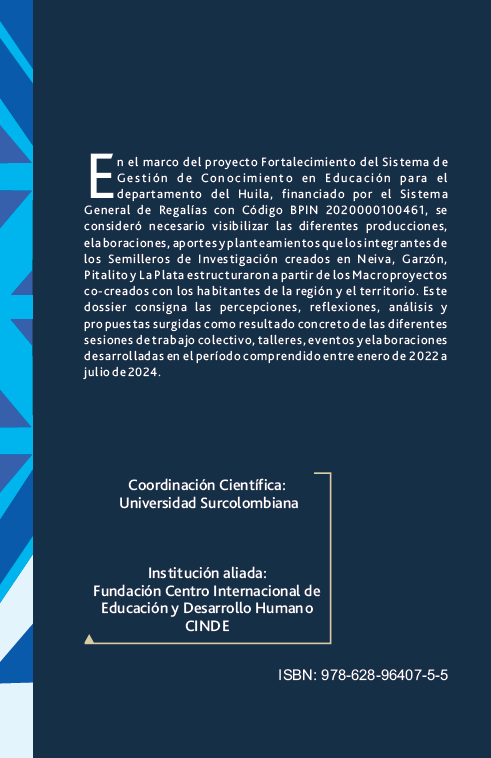 En el marco del proyecto Fortalecimiento del Sistema de Gestión de Conocimiento en Educación para el departamento del Huila, financiado por el Sistema General de Regalías con Código BPIN 2020000100461, se consideró necesario visibilizar las diferentes producciones, elaboraciones, aportes y planteamientos que los integrantes de los Semilleros de Investigación creados en Neiva, Garzón, Pitalito y La Plata estructuraron a partir de los Macroproyectos co-creados con los habitantes de la región y el territorio. Este dossier consigna las percepciones, reflexiones, análisis y propuestas surgidas como resultado concreto de las diferentes sesiones de trabajo colectivo, talleres, eventos y elaboraciones desarrolladas en el período comprendido entre enero de 2022 a julio de 2024.

Coordinación Científica:
Universidad Surcolombiana

Institución aliada:
Fundación Centro Internacional de Educación y Desarrollo Humano
CINDE

ISBN: 978-628-96407-5-5